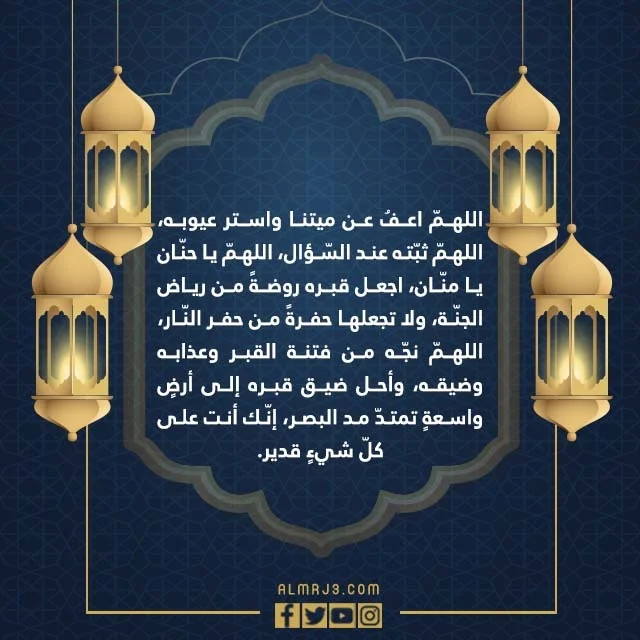 اللهمّ اعفُ عن ميتنا واستر عيوبه، اللهمّ ثبّته عند السّؤال، اللهمّ يا حنّان يا منّان، اجعل قبره روضةً من رياض الجنّة، ولا تجعلها حفرةً من حفر النّار، اللهمّ نجّه من فتنة القبر وعذابه وضيقه، وأحل ضيق قبره إلى أرضٍ واسعةٍ تمتدّ مد البصر، إنّك أنت على كلّ شيءٍ قدير.

ALMRJ3.COM